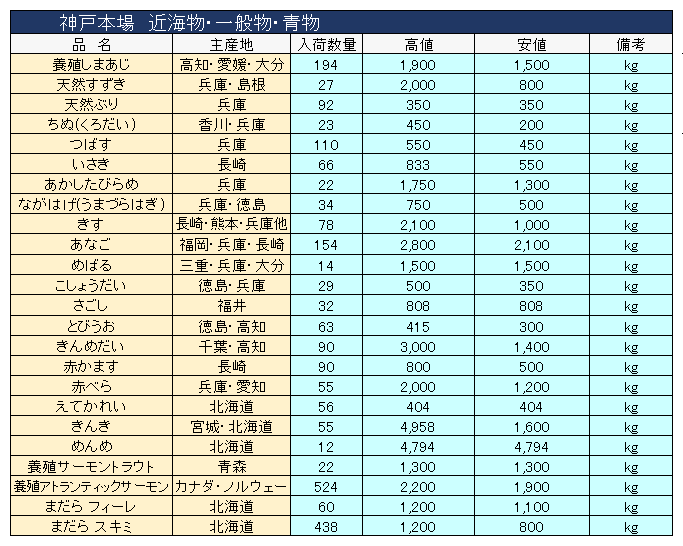 神戸本場　近海物･一般物･青物

| 品　名 | 主産地 | 入荷数量 | 高値 | 安値 | 備考 |
|---|---|---|---|---|---|
| 養殖しまあじ | 高知･愛媛･大分 | 194 | 1,900 | 1,500 | kg |
| 天然すずき | 兵庫･島根 | 27 | 2,000 | 800 | kg |
| 天然ぶり | 兵庫 | 92 | 350 | 350 | kg |
| ちぬ(くろだい) | 香川･兵庫 | 23 | 450 | 200 | kg |
| つばす | 兵庫 | 110 | 550 | 450 | kg |
| いさき | 長崎 | 66 | 833 | 550 | kg |
| あかしたびらめ | 兵庫 | 22 | 1,750 | 1,300 | kg |
| ながはげ(うまづらはぎ) | 兵庫･徳島 | 34 | 750 | 500 | kg |
| きす | 長崎･熊本･兵庫他 | 78 | 2,100 | 1,000 | kg |
| あなご | 福岡･兵庫･長崎 | 154 | 2,800 | 2,100 | kg |
| めばる | 三重･兵庫･大分 | 14 | 1,500 | 1,500 | kg |
| こしょうだい | 徳島･兵庫 | 29 | 500 | 350 | kg |
| さごし | 福井 | 32 | 808 | 808 | kg |
| とびうお | 徳島･高知 | 63 | 415 | 300 | kg |
| きんめだい | 千葉･高知 | 90 | 3,000 | 1,400 | kg |
| 赤かます | 長崎 | 90 | 800 | 500 | kg |
| 赤べら | 兵庫･愛知 | 55 | 2,000 | 1,200 | kg |
| えてかれい | 北海道 | 56 | 404 | 404 | kg |
| きんき | 宮城･北海道 | 55 | 4,958 | 1,600 | kg |
| めんめ | 北海道 | 12 | 4,794 | 4,794 | kg |
| 養殖サーモントラウト | 青森 | 22 | 1,300 | 1,300 | kg |
| 養殖アトランティックサーモン | カナダ･ノルウェー | 524 | 2,200 | 1,900 | kg |
| まだら フィーレ | 北海道 | 60 | 1,200 | 1,100 | kg |
| まだら スキミ | 北海道 | 438 | 1,200 | 800 | kg |